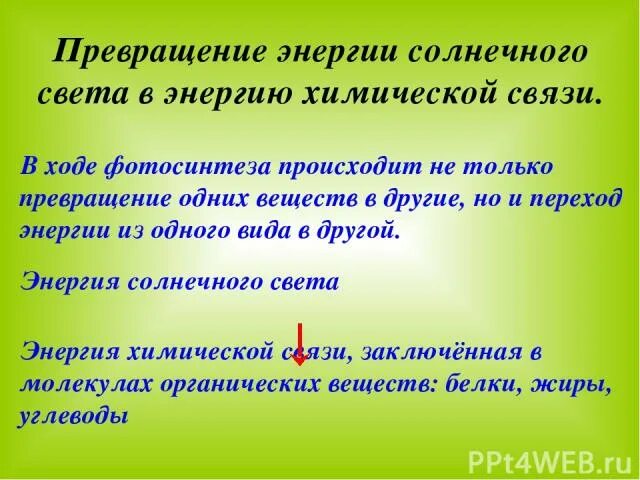 Превращение энергии солнечного света в энергию химической связи.

В ходе фотосинтеза происходит не только превращение одних веществ в другие, но и переход энергии из одного вида в другой.

Энергия солнечного света

Энергия химической связи, заключённая в молекулах органических веществ: белки, жиры, углеводы

PPt4WEB.ru